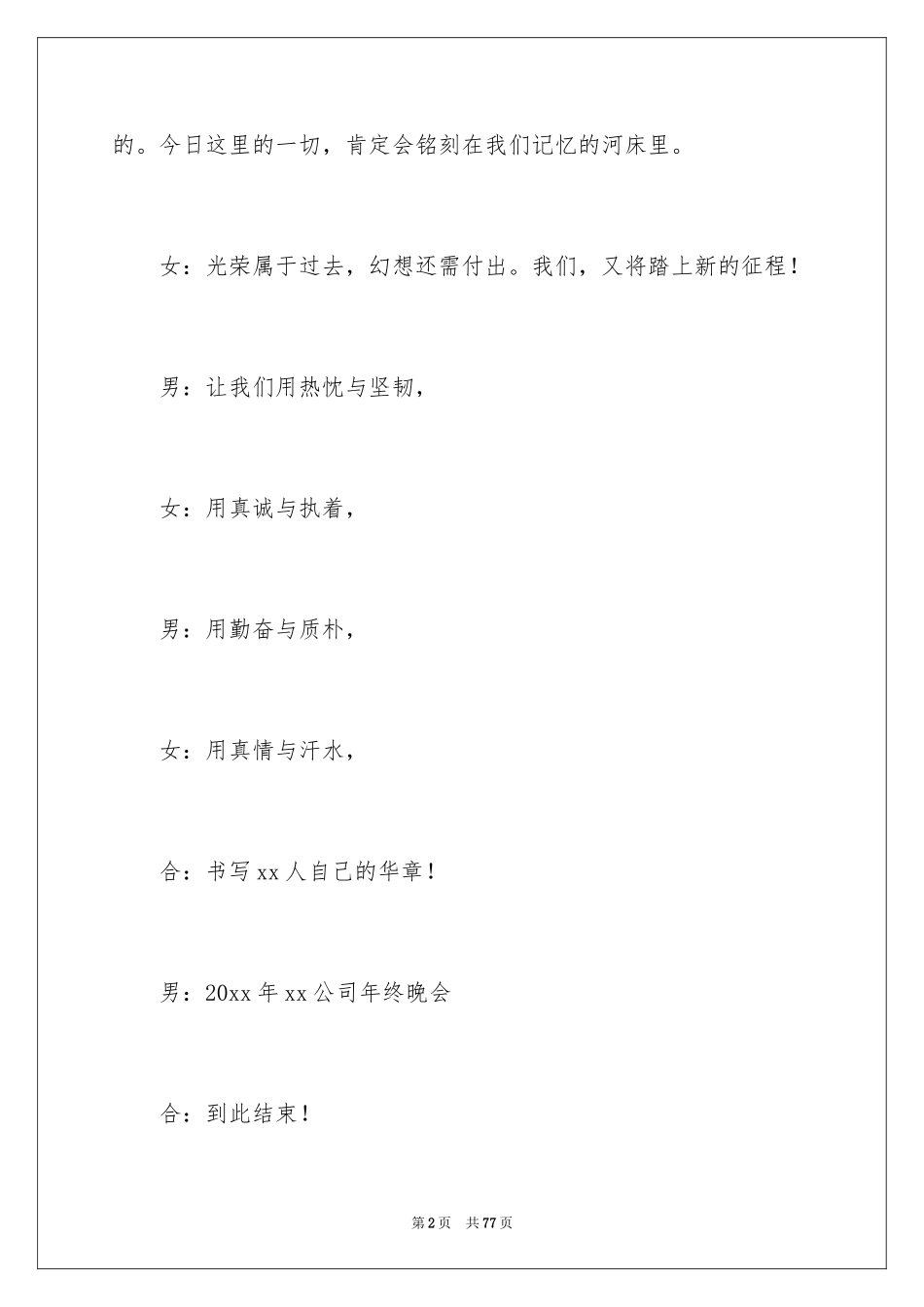 的。今日这里的一切，肯定会铭刻在我们记忆的河床里。

女：光荣属于过去，幻想还需付出。我们，又将踏上新的征程！

男：让我们用热忱与坚韧，

女：用真诚与执着，

男：用勤奋与质朴，

女：用真情与汗水，

合：书写 xx 人自己的华章！

男：20xx 年 xx 公司年终晚会

合：到此结束！

第 2 页 共 77 页